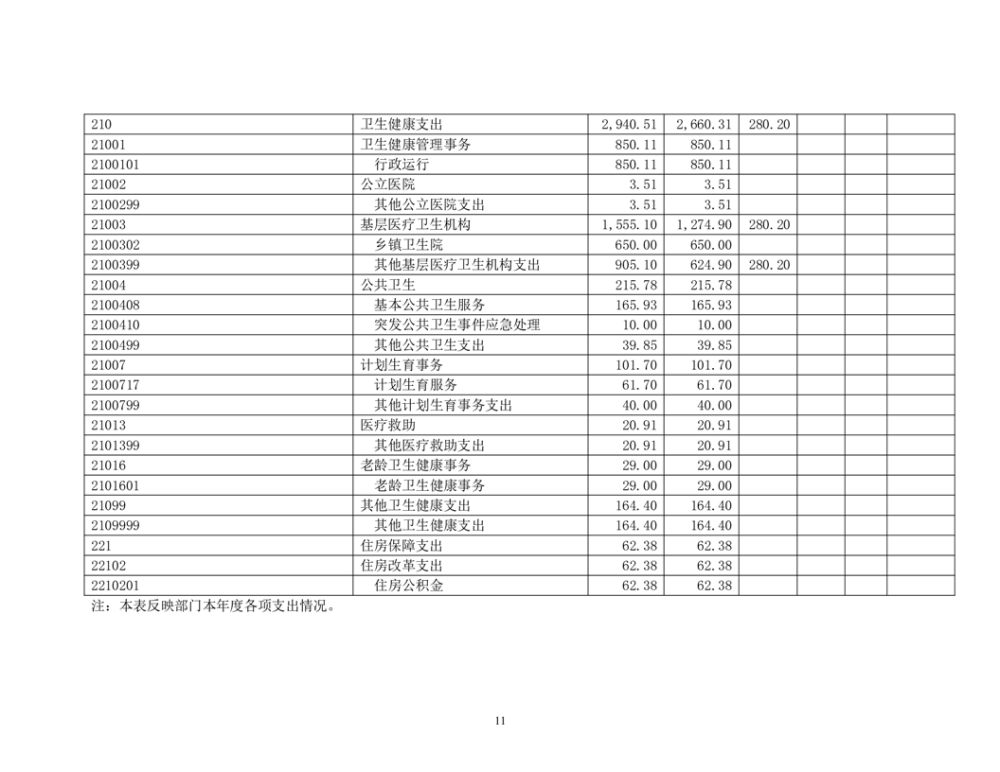 | | | | | | | | | |
|---|---|---|---|---|---|---|---|---|
| 210 | 卫生健康支出 | 2,940.51 | 2,660.31 | 280.20 | | | | |
| 21001 | 卫生健康管理事务 | 850.11 | 850.11 | | | | | |
| 2100101 | 行政运行 | 850.11 | 850.11 | | | | | |
| 21002 | 公立医院 | 3.51 | 3.51 | | | | | |
| 2100299 | 其他公立医院支出 | 3.51 | 3.51 | | | | | |
| 21003 | 基层医疗卫生机构 | 1,555.10 | 1,274.90 | 280.20 | | | | |
| 2100302 | 乡镇卫生院 | 650.00 | 650.00 | | | | | |
| 2100399 | 其他基层医疗卫生机构支出 | 905.10 | 624.90 | 280.20 | | | | |
| 21004 | 公共卫生 | 215.78 | 215.78 | | | | | |
| 2100408 | 基本公共卫生服务 | 165.93 | 165.93 | | | | | |
| 2100410 | 突发公共卫生事件应急处理 | 10.00 | 10.00 | | | | | |
| 2100499 | 其他公共卫生支出 | 39.85 | 39.85 | | | | | |
| 21007 | 计划生育事务 | 101.70 | 101.70 | | | | | |
| 2100717 | 计划生育服务 | 61.70 | 61.70 | | | | | |
| 2100799 | 其他计划生育事务支出 | 40.00 | 40.00 | | | | | |
| 21013 | 医疗救助 | 20.91 | 20.91 | | | | | |
| 2101399 | 其他医疗救助支出 | 20.91 | 20.91 | | | | | |
| 21016 | 老龄卫生健康事务 | 29.00 | 29.00 | | | | | |
| 2101601 | 老龄卫生健康事务 | 29.00 | 29.00 | | | | | |
| 21099 | 其他卫生健康支出 | 164.40 | 164.40 | | | | | |
| 2109999 | 其他卫生健康支出 | 164.40 | 164.40 | | | | | |
| 221 | 住房保障支出 | 62.38 | 62.38 | | | | | |
| 22102 | 住房改革支出 | 62.38 | 62.38 | | | | | |
| 2210201 | 住房公积金 | 62.38 | 62.38 | | | | | |

注：本表反映部门本年度各项支出情况。

11